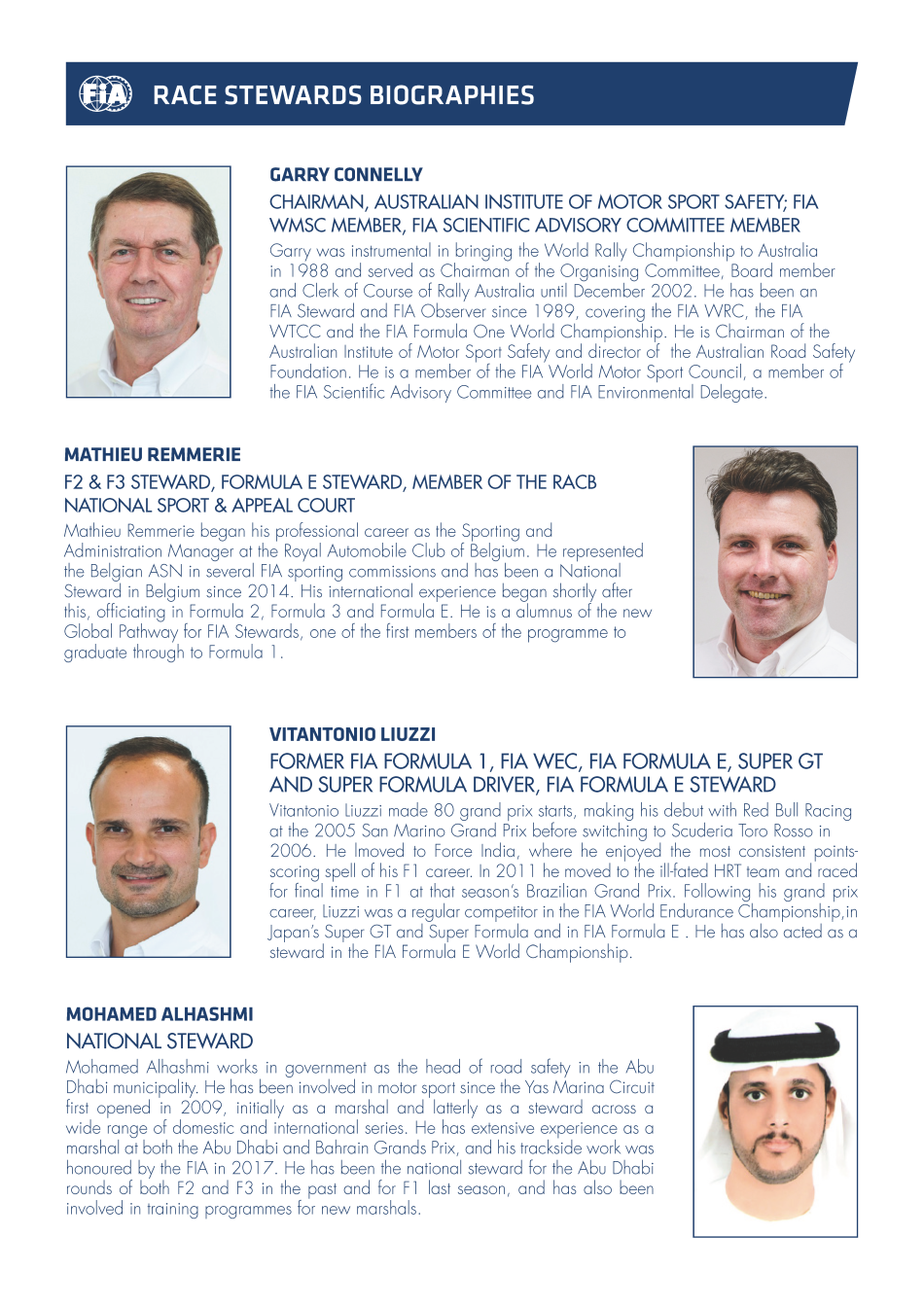 FIA RACE STEWARDS BIOGRAPHIES

GARRY CONNELLY

CHAIRMAN, AUSTRALIAN INSTITUTE OF MOTOR SPORT SAFETY; FIA WMSC MEMBER, FIA SCIENTIFIC ADVISORY COMMITTEE MEMBER

Garry was instrumental in bringing the World Rally Championship to Australia in 1988 and served as Chairman of the Organising Committee, Board member and Clerk of Course of Rally Australia until December 2002. He has been an FIA Steward and FIA Observer since 1989, covering the FIA WRC, the FIA WTCC and the FIA Formula One World Championship. He is Chairman of the Australian Institute of Motor Sport Safety and director of the Australian Road Safety Foundation. He is a member of the FIA World Motor Sport Council, a member of the FIA Scientific Advisory Committee and FIA Environmental Delegate.

MATHIEU REMMERIE

F2 & F3 STEWARD, FORMULA E STEWARD, MEMBER OF THE RACB NATIONAL SPORT & APPEAL COURT

Mathieu Remmerie began his professional career as the Sporting and Administration Manager at the Royal Automobile Club of Belgium. He represented the Belgian ASN in several FIA sporting commissions and has been a National Steward in Belgium since 2014. His international experience began shortly after this, officiating in Formula 2, Formula 3 and Formula E. He is a alumnus of the new Global Pathway for FIA Stewards, one of the first members of the programme to graduate through to Formula 1.

VITANTONIO LIUZZI

FORMER FIA FORMULA 1, FIA WEC, FIA FORMULA E, SUPER GT AND SUPER FORMULA DRIVER, FIA FORMULA E STEWARD

Vitantonio Liuzzi made 80 grand prix starts, making his debut with Red Bull Racing at the 2005 San Marino Grand Prix before switching to Scuderia Toro Rosso in 2006. He lmoved to Force India, where he enjoyed the most consistent points-scoring spell of his F1 career. In 2011 he moved to the ill-fated HRT team and raced for final time in F1 at that season's Brazilian Grand Prix. Following his grand prix career, Liuzzi was a regular competitor in the FIA World Endurance Championship,in Japan's Super GT and Super Formula and in FIA Formula E . He has also acted as a steward in the FIA Formula E World Championship.

MOHAMED ALHASHMI

NATIONAL STEWARD

Mohamed Alhashmi works in government as the head of road safety in the Abu Dhabi municipality. He has been involved in motor sport since the Yas Marina Circuit first opened in 2009, initially as a marshal and latterly as a steward across a wide range of domestic and international series. He has extensive experience as a marshal at both the Abu Dhabi and Bahrain Grands Prix, and his trackside work was honoured by the FIA in 2017. He has been the national steward for the Abu Dhabi rounds of both F2 and F3 in the past and for F1 last season, and has also been involved in training programmes for new marshals.